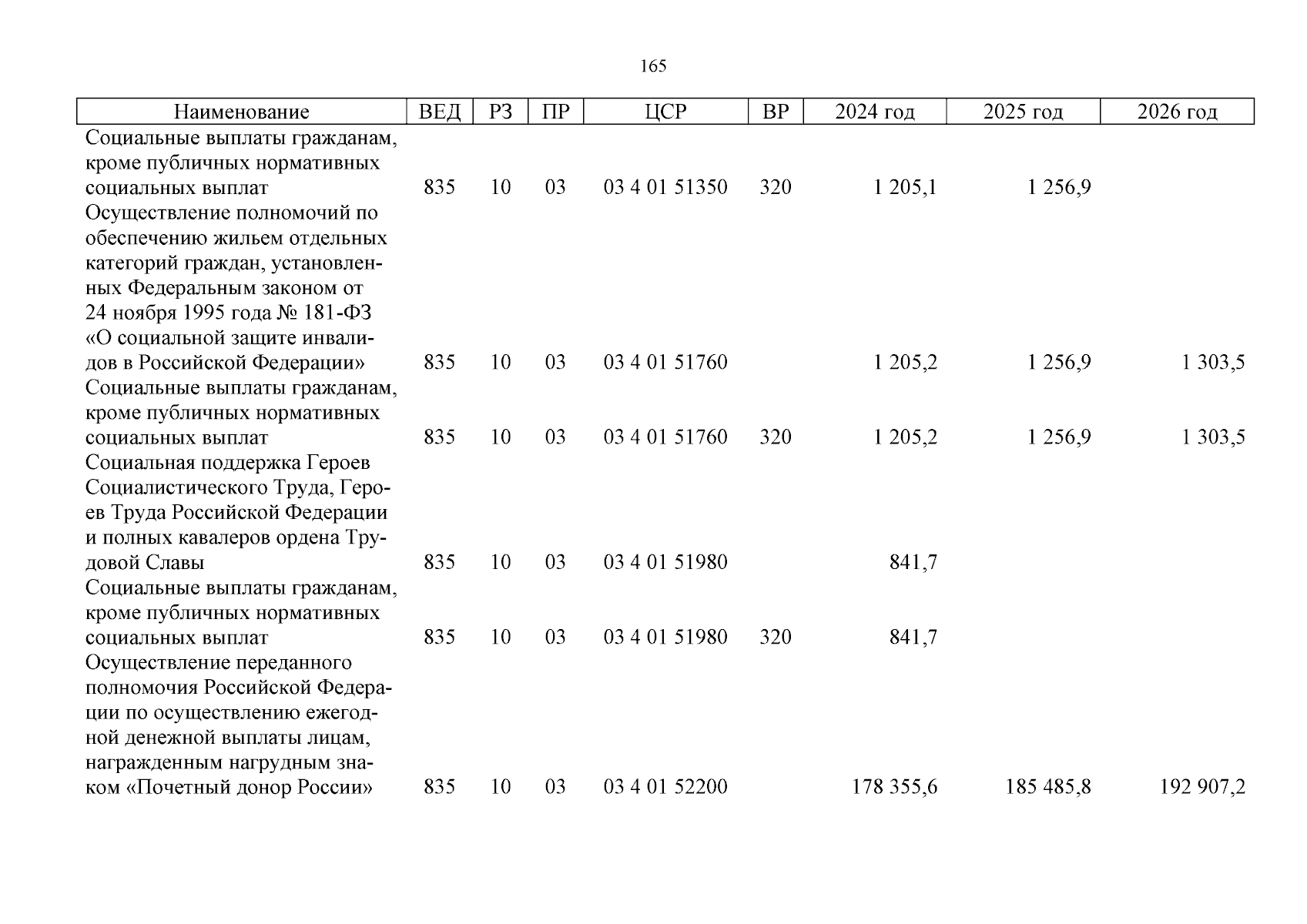 165

| Наименование | ВЕД | РЗ | ПР | ЦСР | ВР | 2024 год | 2025 год | 2026 год |
|---|---|---|---|---|---|---|---|---|
| Социальные выплаты гражданам, кроме публичных нормативных социальных выплат | 835 | 10 | 03 | 03 4 01 51350 | 320 | 1 205,1 | 1 256,9 | |
| Осуществление полномочий по обеспечению жильем отдельных категорий граждан, установленных Федеральным законом от 24 ноября 1995 года № 181-ФЗ «О социальной защите инвалидов в Российской Федерации» | 835 | 10 | 03 | 03 4 01 51760 | | 1 205,2 | 1 256,9 | 1 303,5 |
| Социальные выплаты гражданам, кроме публичных нормативных социальных выплат | 835 | 10 | 03 | 03 4 01 51760 | 320 | 1 205,2 | 1 256,9 | 1 303,5 |
| Социальная поддержка Героев Социалистического Труда, Героев Труда Российской Федерации и полных кавалеров ордена Трудовой Славы | 835 | 10 | 03 | 03 4 01 51980 | | 841,7 | | |
| Социальные выплаты гражданам, кроме публичных нормативных социальных выплат | 835 | 10 | 03 | 03 4 01 51980 | 320 | 841,7 | | |
| Осуществление переданного полномочия Российской Федерации по осуществлению ежегодной денежной выплаты лицам, награжденным нагрудным знаком «Почетный донор России» | 835 | 10 | 03 | 03 4 01 52200 | | 178 355,6 | 185 485,8 | 192 907,2 |